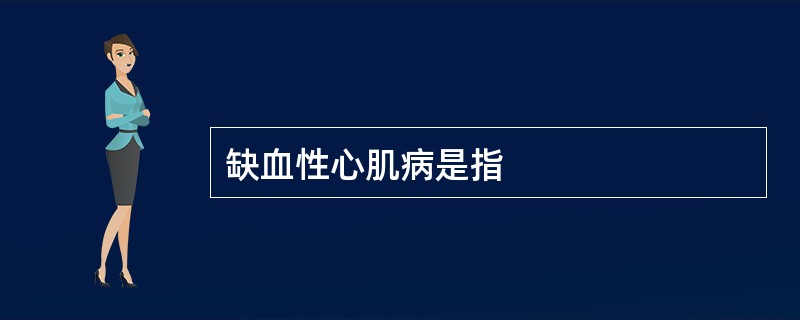 缺血性心肌病是指